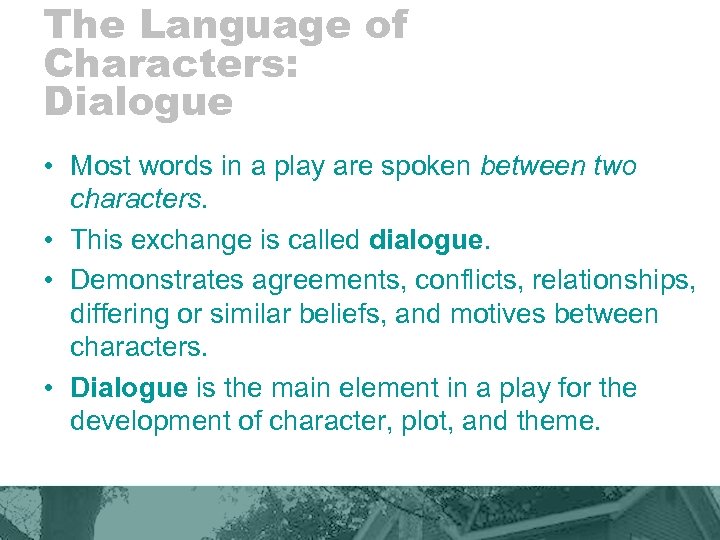 The Language of Characters: Dialogue

• Most words in a play are spoken between two characters.

• This exchange is called dialogue.

• Demonstrates agreements, conflicts, relationships, differing or similar beliefs, and motives between characters.

• Dialogue is the main element in a play for the development of character, plot, and theme.